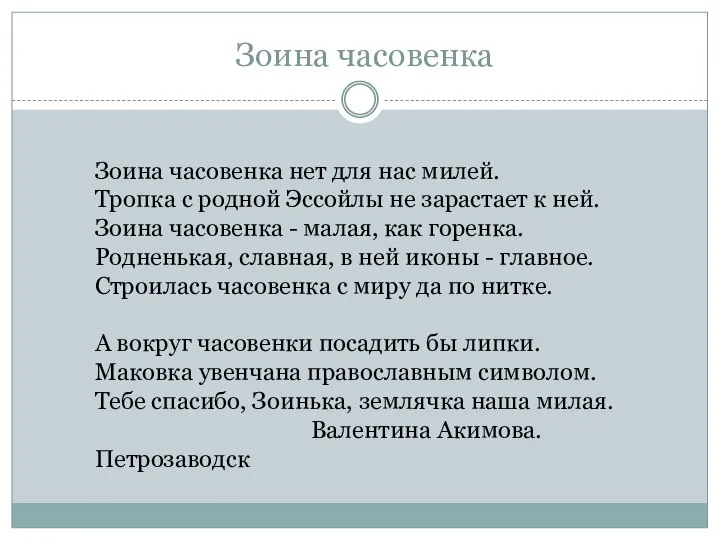 Зоина часовенка

Зоина часовенка нет для нас милей.
Тропка с родной Эссойлы не зарастает к ней.
Зоина часовенка - малая, как горенка.
Родненькая, славная, в ней иконы - главное.
Строилась часовенка с миру да по нитке.

А вокруг часовенки посадить бы липки.
Маковка увенчана православным символом.
Тебе спасибо, Зоинька, землячка наша милая.
Валентина Акимова.
Петрозаводск